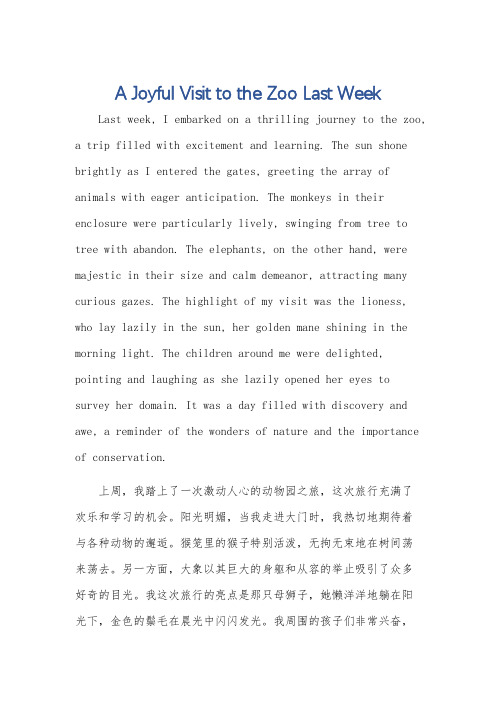 A Joyful Visit to the Zoo Last Week

Last week, I embarked on a thrilling journey to the zoo, a trip filled with excitement and learning. The sun shone brightly as I entered the gates, greeting the array of animals with eager anticipation. The monkeys in their enclosure were particularly lively, swinging from tree to tree with abandon. The elephants, on the other hand, were majestic in their size and calm demeanor, attracting many curious gazes. The highlight of my visit was the lioness, who lay lazily in the sun, her golden mane shining in the morning light. The children around me were delighted, pointing and laughing as she lazily opened her eyes to survey her domain. It was a day filled with discovery and awe, a reminder of the wonders of nature and the importance of conservation.

上周，我踏上了一次激动人心的动物园之旅，这次旅行充满了欢乐和学习的机会。阳光明媚，当我走进大门时，我热切地期待着与各种动物的邂逅。猴笼里的猴子特别活泼，无拘无束地在树间荡来荡去。另一方面，大象以其巨大的身躯和从容的举止吸引了众多好奇的目光。我这次旅行的亮点是那只母狮子，她懒洋洋地躺在阳光下，金色的鬃毛在晨光中闪闪发光。我周围的孩子们非常兴奋，